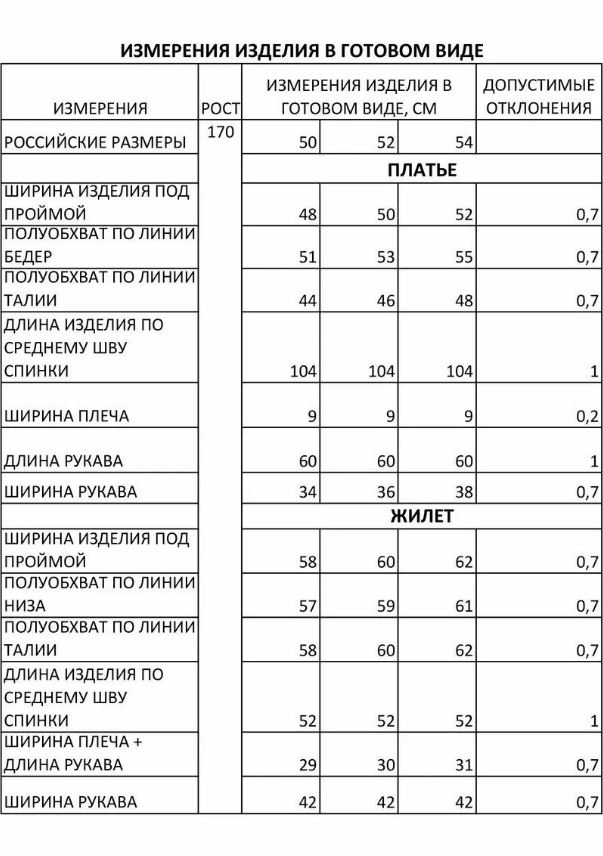 ИЗМЕРЕНИЯ ИЗДЕЛИЯ В ГОТОВОМ ВИДЕ

| ИЗМЕРЕНИЯ | РОСТ | ИЗМЕРЕНИЯ ИЗДЕЛИЯ В ГОТОВОМ ВИДЕ, СМ | | | ДОПУСТИМЫЕ ОТКЛОНЕНИЯ |
|---|---|---|---|---|---|
| РОССИЙСКИЕ РАЗМЕРЫ | 170 | 50 | 52 | 54 | |
| | | ПЛАТЬЕ | | | |
| ШИРИНА ИЗДЕЛИЯ ПОД ПРОЙМОЙ | | 48 | 50 | 52 | 0,7 |
| ПОЛУОБХВАТ ПО ЛИНИИ БЕДЕР | | 51 | 53 | 55 | 0,7 |
| ПОЛУОБХВАТ ПО ЛИНИИ ТАЛИИ | | 44 | 46 | 48 | 0,7 |
| ДЛИНА ИЗДЕЛИЯ ПО СРЕДНЕМУ ШВУ СПИНКИ | | 104 | 104 | 104 | 1 |
| ШИРИНА ПЛЕЧА | | 9 | 9 | 9 | 0,2 |
| ДЛИНА РУКАВА | | 60 | 60 | 60 | 1 |
| ШИРИНА РУКАВА | | 34 | 36 | 38 | 0,7 |
| | | ЖИЛЕТ | | | |
| ШИРИНА ИЗДЕЛИЯ ПОД ПРОЙМОЙ | | 58 | 60 | 62 | 0,7 |
| ПОЛУОБХВАТ ПО ЛИНИИ НИЗА | | 57 | 59 | 61 | 0,7 |
| ПОЛУОБХВАТ ПО ЛИНИИ ТАЛИИ | | 58 | 60 | 62 | 0,7 |
| ДЛИНА ИЗДЕЛИЯ ПО СРЕДНЕМУ ШВУ СПИНКИ | | 52 | 52 | 52 | 1 |
| ШИРИНА ПЛЕЧА + ДЛИНА РУКАВА | | 29 | 30 | 31 | 0,7 |
| ШИРИНА РУКАВА | | 42 | 42 | 42 | 0,7 |